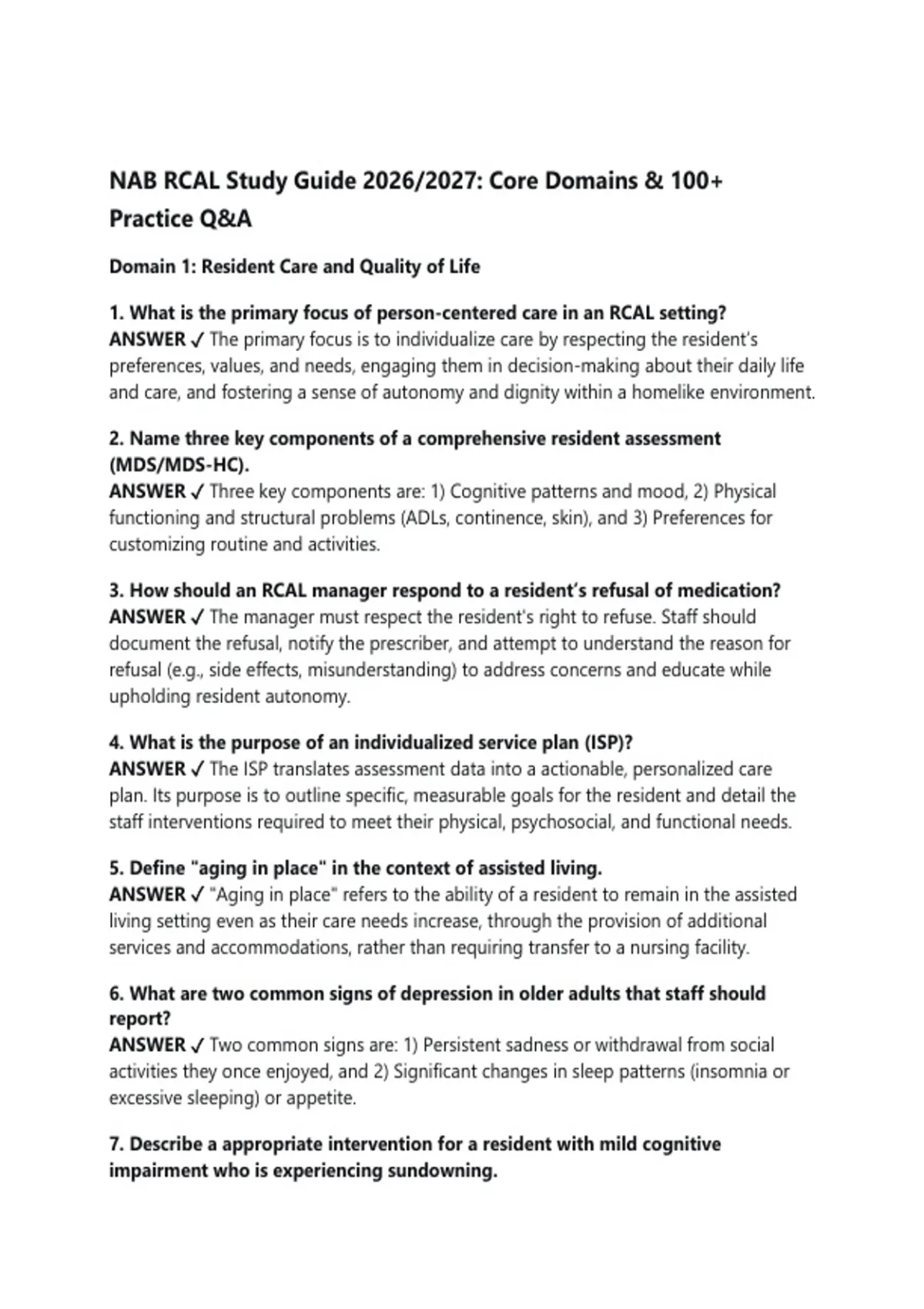 NAB RCAL Study Guide 2026/2027: Core Domains & 100+ Practice Q&A

Domain 1: Resident Care and Quality of Life

1. What is the primary focus of person-centered care in an RCAL setting?
ANSWER ✓ The primary focus is to individualize care by respecting the resident's preferences, values, and needs, engaging them in decision-making about their daily life and care, and fostering a sense of autonomy and dignity within a homelike environment.

2. Name three key components of a comprehensive resident assessment (MDS/MDS-HC).
ANSWER ✓ Three key components are: 1) Cognitive patterns and mood, 2) Physical functioning and structural problems (ADLs, continence, skin), and 3) Preferences for customizing routine and activities.

3. How should an RCAL manager respond to a resident's refusal of medication?
ANSWER ✓ The manager must respect the resident's right to refuse. Staff should document the refusal, notify the prescriber, and attempt to understand the reason for refusal (e.g., side effects, misunderstanding) to address concerns and educate while upholding resident autonomy.

4. What is the purpose of an individualized service plan (ISP)?
ANSWER ✓ The ISP translates assessment data into a actionable, personalized care plan. Its purpose is to outline specific, measurable goals for the resident and detail the staff interventions required to meet their physical, psychosocial, and functional needs.

5. Define "aging in place" in the context of assisted living.
ANSWER ✓ "Aging in place" refers to the ability of a resident to remain in the assisted living setting even as their care needs increase, through the provision of additional services and accommodations, rather than requiring transfer to a nursing facility.

6. What are two common signs of depression in older adults that staff should report?
ANSWER ✓ Two common signs are: 1) Persistent sadness or withdrawal from social activities they once enjoyed, and 2) Significant changes in sleep patterns (insomnia or excessive sleeping) or appetite.

7. Describe a appropriate intervention for a resident with mild cognitive impairment who is experiencing sundowning.